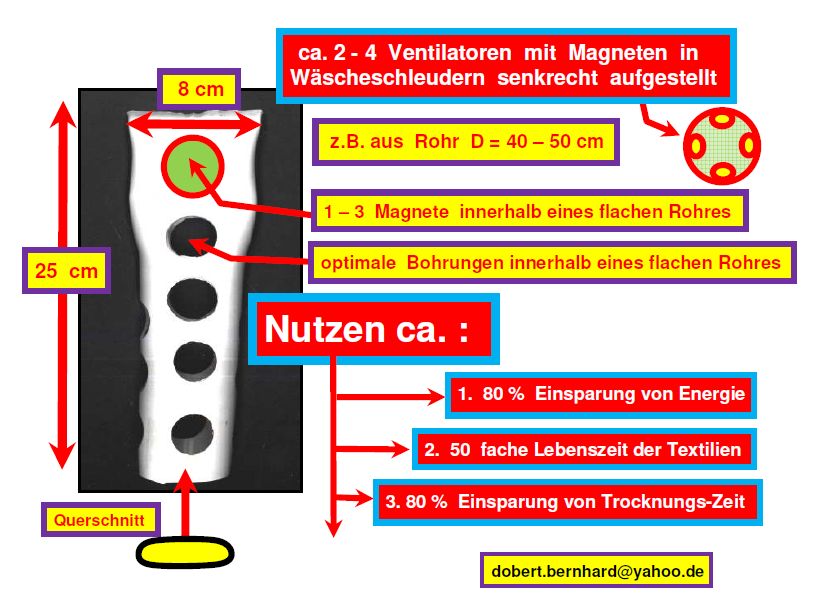 ca. 2 - 4 Ventilatoren mit Magneten in Wäscheschleudern senkrecht aufgestellt

8 cm

z.B. aus Rohr D = 40 – 50 cm

1 – 3 Magnete innerhalb eines flachen Rohres

25 cm

optimale Bohrungen innerhalb eines flachen Rohres

Nutzen ca. :

1. 80 % Einsparung von Energie

2. 50 fache Lebenszeit der Textilien

3. 80 % Einsparung von Trocknungs-Zeit

Querschnitt

dobert.bernhard@yahoo.de